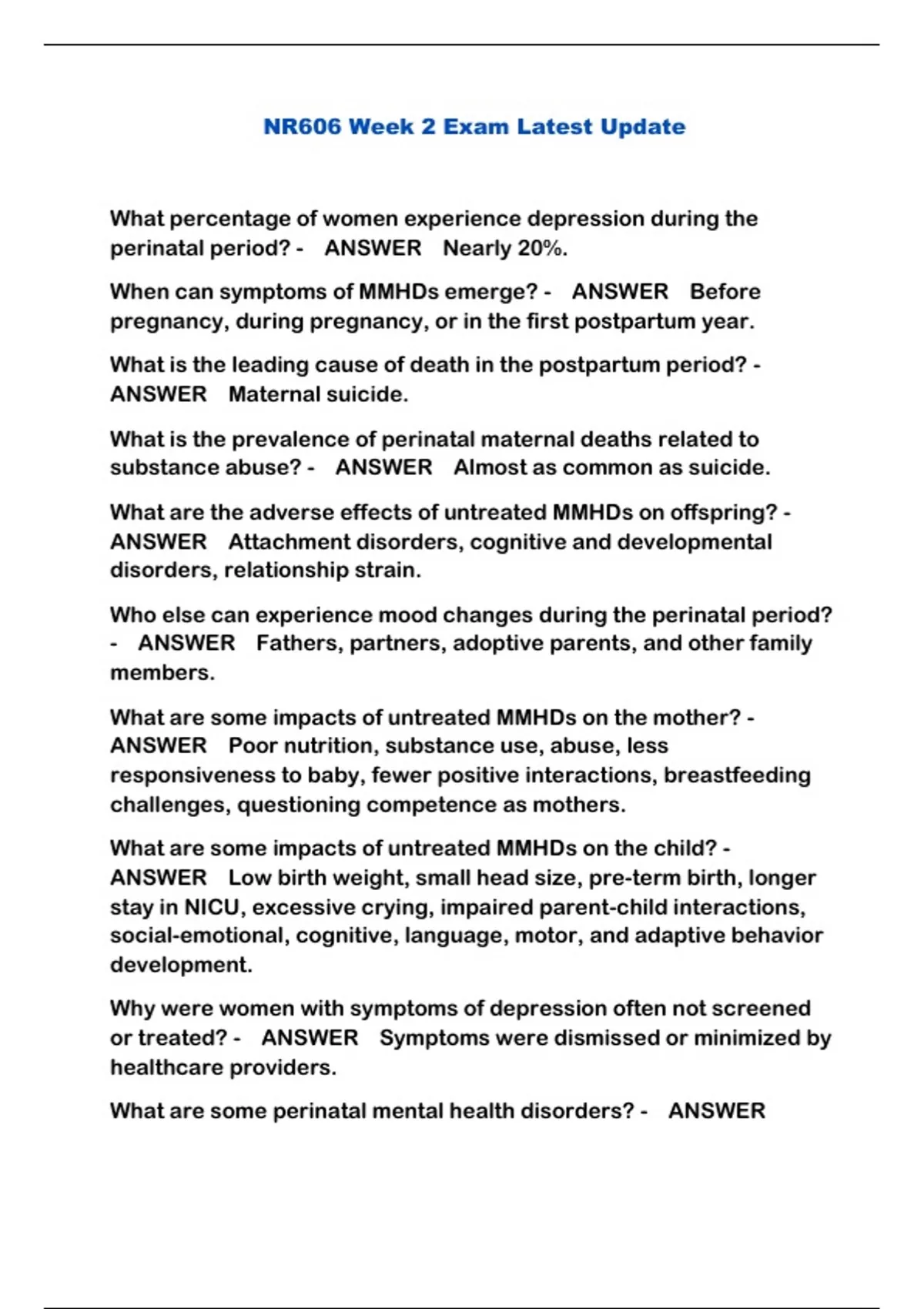 NR606 Week 2 Exam Latest Update

What percentage of women experience depression during the perinatal period? - ANSWER Nearly 20%.

When can symptoms of MMHDs emerge? - ANSWER Before pregnancy, during pregnancy, or in the first postpartum year.

What is the leading cause of death in the postpartum period? - ANSWER Maternal suicide.

What is the prevalence of perinatal maternal deaths related to substance abuse? - ANSWER Almost as common as suicide.

What are the adverse effects of untreated MMHDs on offspring? - ANSWER Attachment disorders, cognitive and developmental disorders, relationship strain.

Who else can experience mood changes during the perinatal period? - ANSWER Fathers, partners, adoptive parents, and other family members.

What are some impacts of untreated MMHDs on the mother? - ANSWER Poor nutrition, substance use, abuse, less responsiveness to baby, fewer positive interactions, breastfeeding challenges, questioning competence as mothers.

What are some impacts of untreated MMHDs on the child? - ANSWER Low birth weight, small head size, pre-term birth, longer stay in NICU, excessive crying, impaired parent-child interactions, social-emotional, cognitive, language, motor, and adaptive behavior development.

Why were women with symptoms of depression often not screened or treated? - ANSWER Symptoms were dismissed or minimized by healthcare providers.

What are some perinatal mental health disorders? - ANSWER